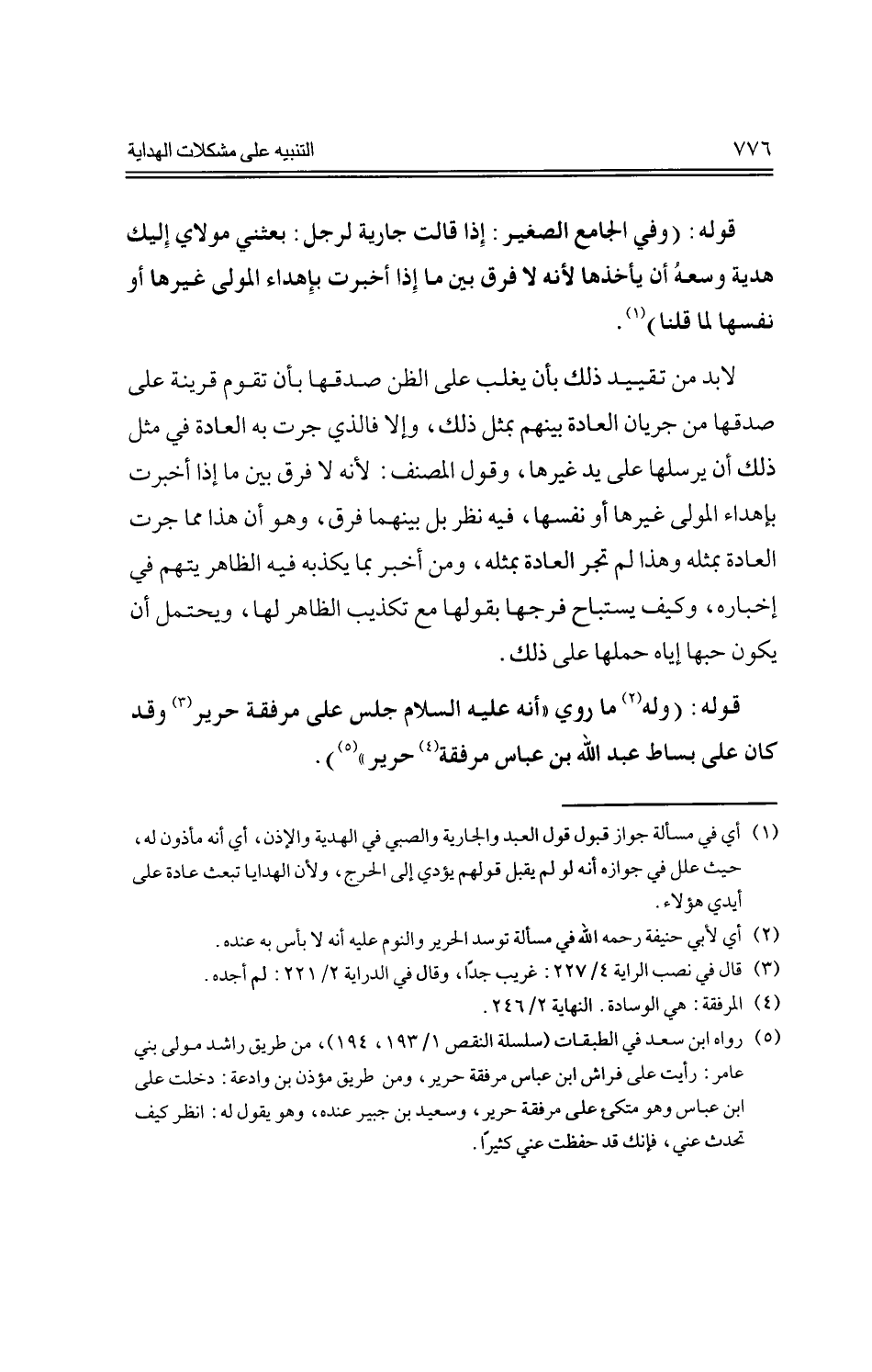 ٧٧٦ التنبيه على مشكلات الهداية

قوله: (وفي الجامع الصغير: إذا قالت جارية لرجل: بعثني مولاي إليك هدية وسعهُ أن يأخذها لأنه لا فرق بين ما إذا أخبرت بإهداء المولى غيرها أو نفسها لما قلنا)$^{(١)}$.

لابد من تقييد ذلك بأن يغلب على الظن صدقها بأن تقوم قرينة على صدقها من جريان العادة بينهم بمثل ذلك، وإلا فالذي جرت به العادة في مثل ذلك أن يرسلها على يد غيرها، وقول المصنف: لأنه لا فرق بين ما إذا أخبرت بإهداء المولى غيرها أو نفسها، فيه نظر بل بينهما فرق، وهو أن هذا مما جرت العادة بمثله وهذا لم تجر العادة بمثله، ومن أخبر بما يكذبه فيه الظاهر يتهم في إخباره، وكيف يستباح فرجها بقولها مع تكذيب الظاهر لها، ويحتمل أن يكون حبها إياه حملها على ذلك.

قوله: (وله$^{(٢)}$ ما روي «أنه عليه السلام جلس على مرفقة حرير$^{(٣)}$ وقد كان على بساط عبد الله بن عباس مرفقة$^{(٤)}$ حرير»$^{(٥)}$).

(١) أي في مسألة جواز قبول قول العبد والجارية والصبي في الهدية والإذن، أي أنه مأذون له، حيث علل في جوازه أنه لو لم يقبل قولهم يؤدي إلى الحرج، ولأن الهدايا تبعث عادة على أيدي هؤلاء.

(٢) أي لأبي حنيفة رحمه الله في مسألة توسد الحرير والنوم عليه أنه لا بأس به عنده.

(٣) قال في نصب الراية ٤/ ٢٢٧: غريب جدًا، وقال في الدراية ٢/ ٢٢١: لم أجده.

(٤) المرفقة: هي الوسادة. النهاية ٢/ ٢٤٦.

(٥) رواه ابن سعد في الطبقات (سلسلة النقص ١/ ١٩٣، ١٩٤)، من طريق راشد مولى بني عامر: رأيت على فراش ابن عباس مرفقة حرير، ومن طريق مؤذن بن وادعة: دخلت على ابن عباس وهو متكئ على مرفقة حرير، وسعيد بن جبير عنده، وهو يقول له: انظر كيف تحدث عني، فإنك قد حفظت عني كثيراً.